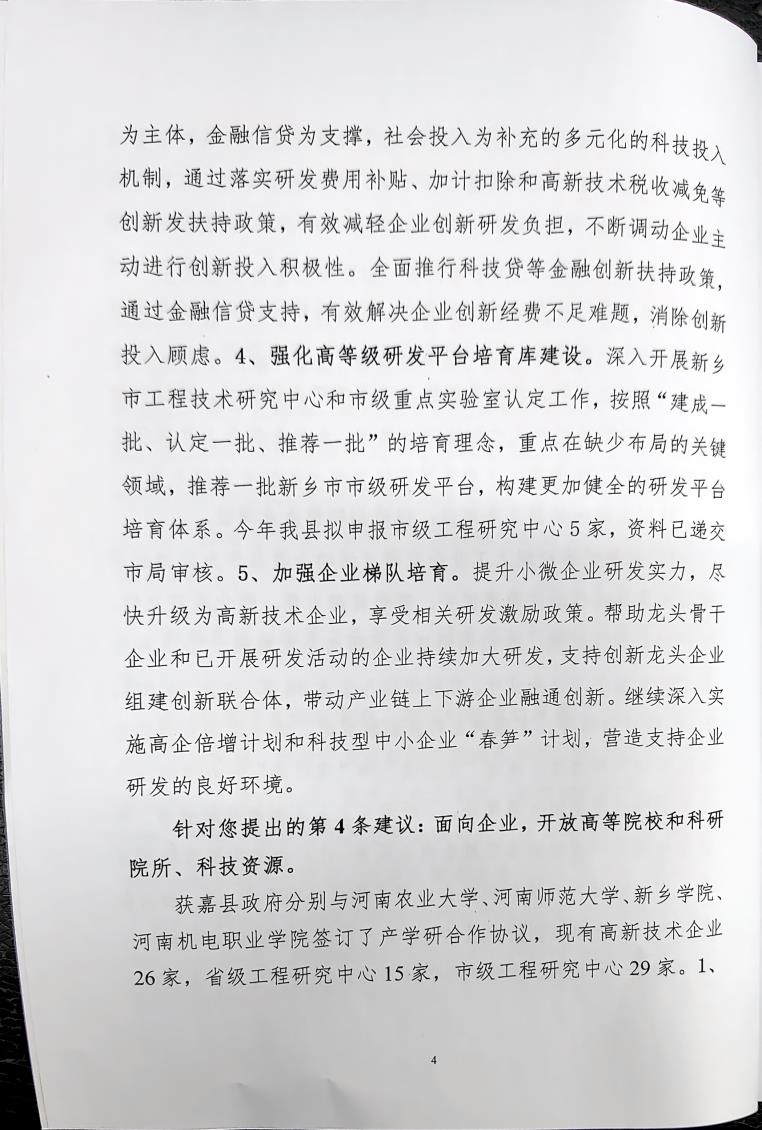 为主体，金融信贷为支撑，社会投入为补充的多元化的科技投入机制，通过落实研发费用补贴、加计扣除和高新技术税收减免等创新发扶持政策，有效减轻企业创新研发负担，不断调动企业主动进行创新投入积极性。全面推行科技贷等金融创新扶持政策，通过金融信贷支持，有效解决企业创新经费不足难题，消除创新投入顾虑。4、强化高等级研发平台培育库建设。深入开展新乡市工程技术研究中心和市级重点实验室认定工作，按照“建成一批、认定一批、推荐一批”的培育理念，重点在缺少布局的关键领域，推荐一批新乡市市级研发平台，构建更加健全的研发平台培育体系。今年我县拟申报市级工程研究中心5家，资料已递交市局审核。5、加强企业梯队培育。提升小微企业研发实力，尽快升级为高新技术企业，享受相关研发激励政策。帮助龙头骨干企业和已开展研发活动的企业持续加大研发，支持创新龙头企业组建创新联合体，带动产业链上下游企业融通创新。继续深入实施高企倍增计划和科技型中小企业“春笋”计划，营造支持企业研发的良好环境。

针对您提出的第4条建议：面向企业，开放高等院校和科研院所、科技资源。

获嘉县政府分别与河南农业大学、河南师范大学、新乡学院、河南机电职业学院签订了产学研合作协议，现有高新技术企业26家，省级工程研究中心15家，市级工程研究中心29家。1、

4